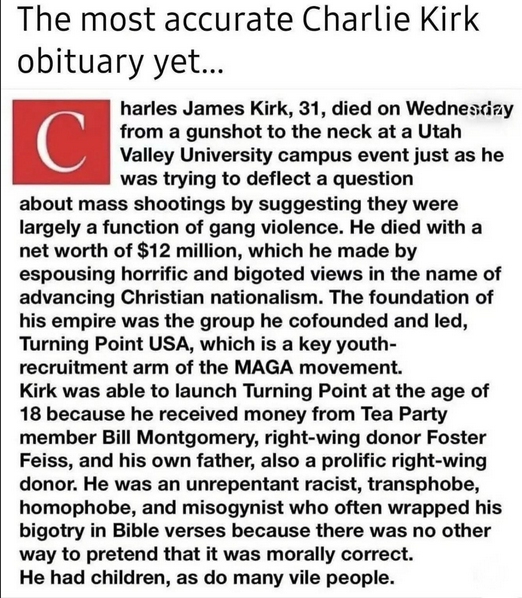 The most accurate Charlie Kirk obituary yet...

Charles James Kirk, 31, died on Wednesday from a gunshot to the neck at a Utah Valley University campus event just as he was trying to deflect a question about mass shootings by suggesting they were largely a function of gang violence. He died with a net worth of $12 million, which he made by espousing horrific and bigoted views in the name of advancing Christian nationalism. The foundation of his empire was the group he cofounded and led, Turning Point USA, which is a key youth-recruitment arm of the MAGA movement.
Kirk was able to launch Turning Point at the age of 18 because he received money from Tea Party member Bill Montgomery, right-wing donor Foster Feiss, and his own father, also a prolific right-wing donor. He was an unrepentant racist, transphobe, homophobe, and misogynist who often wrapped his bigotry in Bible verses because there was no other way to pretend that it was morally correct.
He had children, as do many vile people.